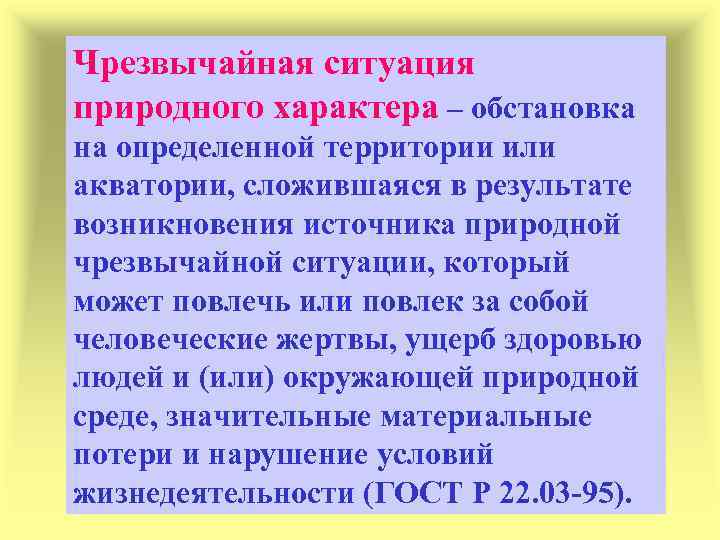 Чрезвычайная ситуация природного характера – обстановка на определенной территории или акватории, сложившаяся в результате возникновения источника природной чрезвычайной ситуации, который может повлечь или повлек за собой человеческие жертвы, ущерб здоровью людей и (или) окружающей природной среде, значительные материальные потери и нарушение условий жизнедеятельности (ГОСТ Р 22.03-95).